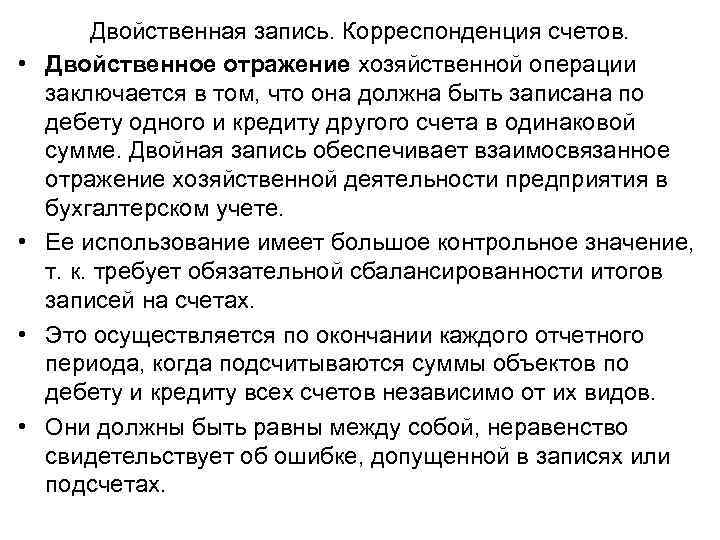 Двойственная запись. Корреспонденция счетов.

• Двойственное отражение хозяйственной операции заключается в том, что она должна быть записана по дебету одного и кредиту другого счета в одинаковой сумме. Двойная запись обеспечивает взаимосвязанное отражение хозяйственной деятельности предприятия в бухгалтерском учете.
• Ее использование имеет большое контрольное значение, т. к. требует обязательной сбалансированности итогов записей на счетах.
• Это осуществляется по окончании каждого отчетного периода, когда подсчитываются суммы объектов по дебету и кредиту всех счетов независимо от их видов.
• Они должны быть равны между собой, неравенство свидетельствует об ошибке, допущенной в записях или подсчетах.